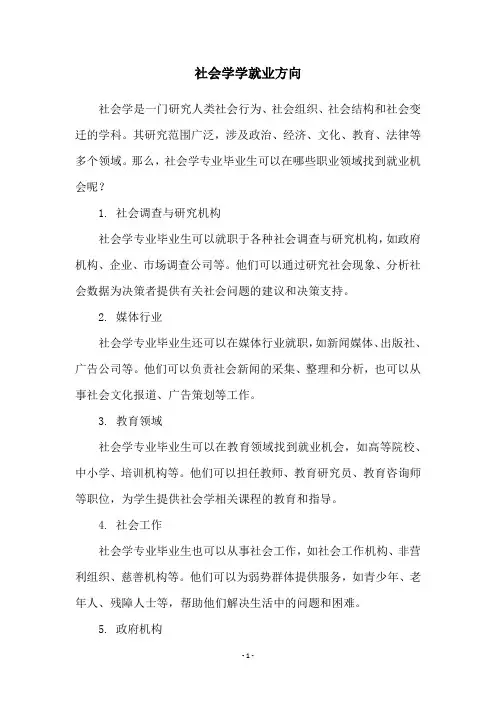 社会学学就业方向

社会学是一门研究人类社会行为、社会组织、社会结构和社会变迁的学科。其研究范围广泛，涉及政治、经济、文化、教育、法律等多个领域。那么，社会学专业毕业生可以在哪些职业领域找到就业机会呢？

1. 社会调查与研究机构

社会学专业毕业生可以就职于各种社会调查与研究机构，如政府机构、企业、市场调查公司等。他们可以通过研究社会现象、分析社会数据为决策者提供有关社会问题的建议和决策支持。

2. 媒体行业

社会学专业毕业生还可以在媒体行业就职，如新闻媒体、出版社、广告公司等。他们可以负责社会新闻的采集、整理和分析，也可以从事社会文化报道、广告策划等工作。

3. 教育领域

社会学专业毕业生可以在教育领域找到就业机会，如高等院校、中小学、培训机构等。他们可以担任教师、教育研究员、教育咨询师等职位，为学生提供社会学相关课程的教育和指导。

4. 社会工作

社会学专业毕业生也可以从事社会工作，如社会工作机构、非营利组织、慈善机构等。他们可以为弱势群体提供服务，如青少年、老年人、残障人士等，帮助他们解决生活中的问题和困难。

5. 政府机构

- 1 -